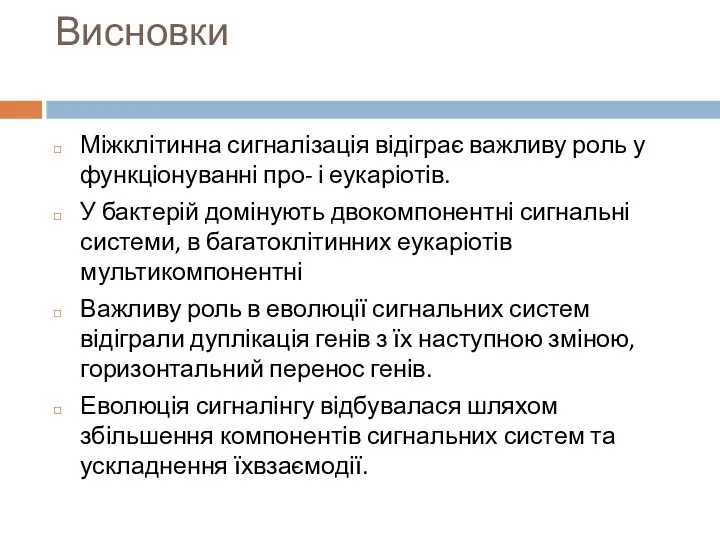 Висновки

Міжклітинна сигналізація відіграє важливу роль у функціонуванні про- і еукаріотів.

У бактерій домінують двокомпонентні сигнальні системи, в багатоклітинних еукаріотів мультикомпонентні

Важливу роль в еволюції сигнальних систем відіграли дуплікація генів з їх наступною зміною, горизонтальний перенос генів.

Еволюція сигналінгу відбувалася шляхом збільшення компонентів сигнальних систем та ускладнення їхвзаємодії.